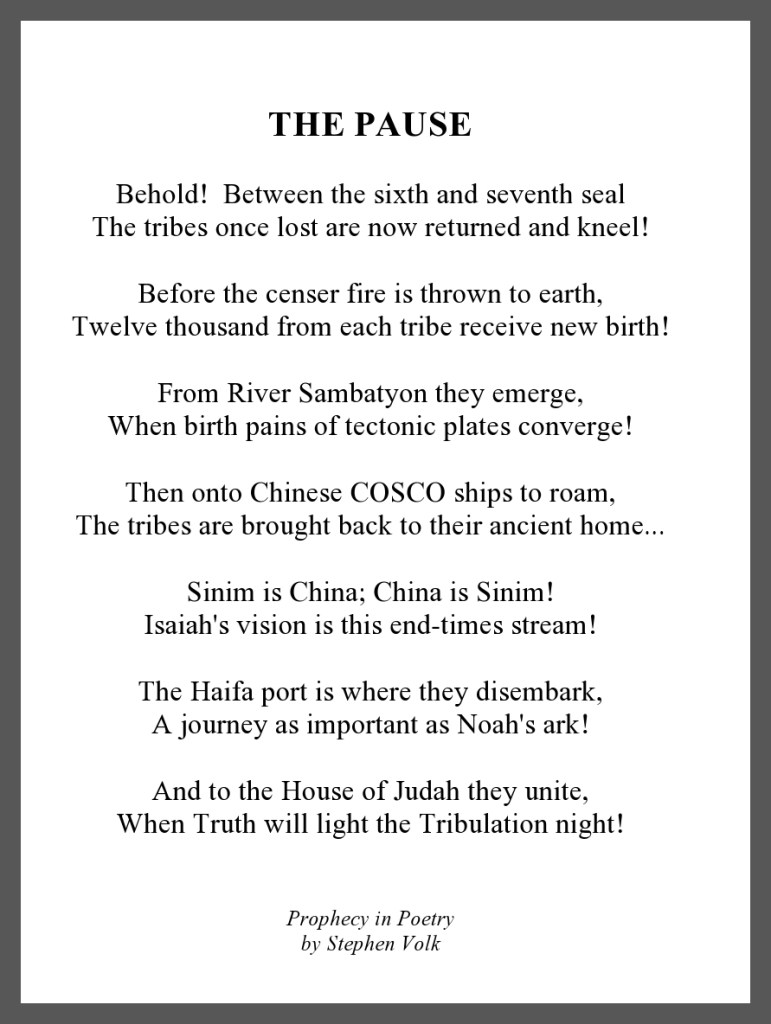 THE PAUSE

Behold!  Between the sixth and seventh seal
The tribes once lost are now returned and kneel!

Before the censer fire is thrown to earth,
Twelve thousand from each tribe receive new birth!

From River Sambatyon they emerge,
When birth pains of tectonic plates converge!

Then onto Chinese COSCO ships to roam,
The tribes are brought back to their ancient home...

Sinim is China; China is Sinim!
Isaiah's vision is this end-times stream!

The Haifa port is where they disembark,
A journey as important as Noah's ark!

And to the House of Judah they unite,
When Truth will light the Tribulation night!

Prophecy in Poetry
by Stephen Volk